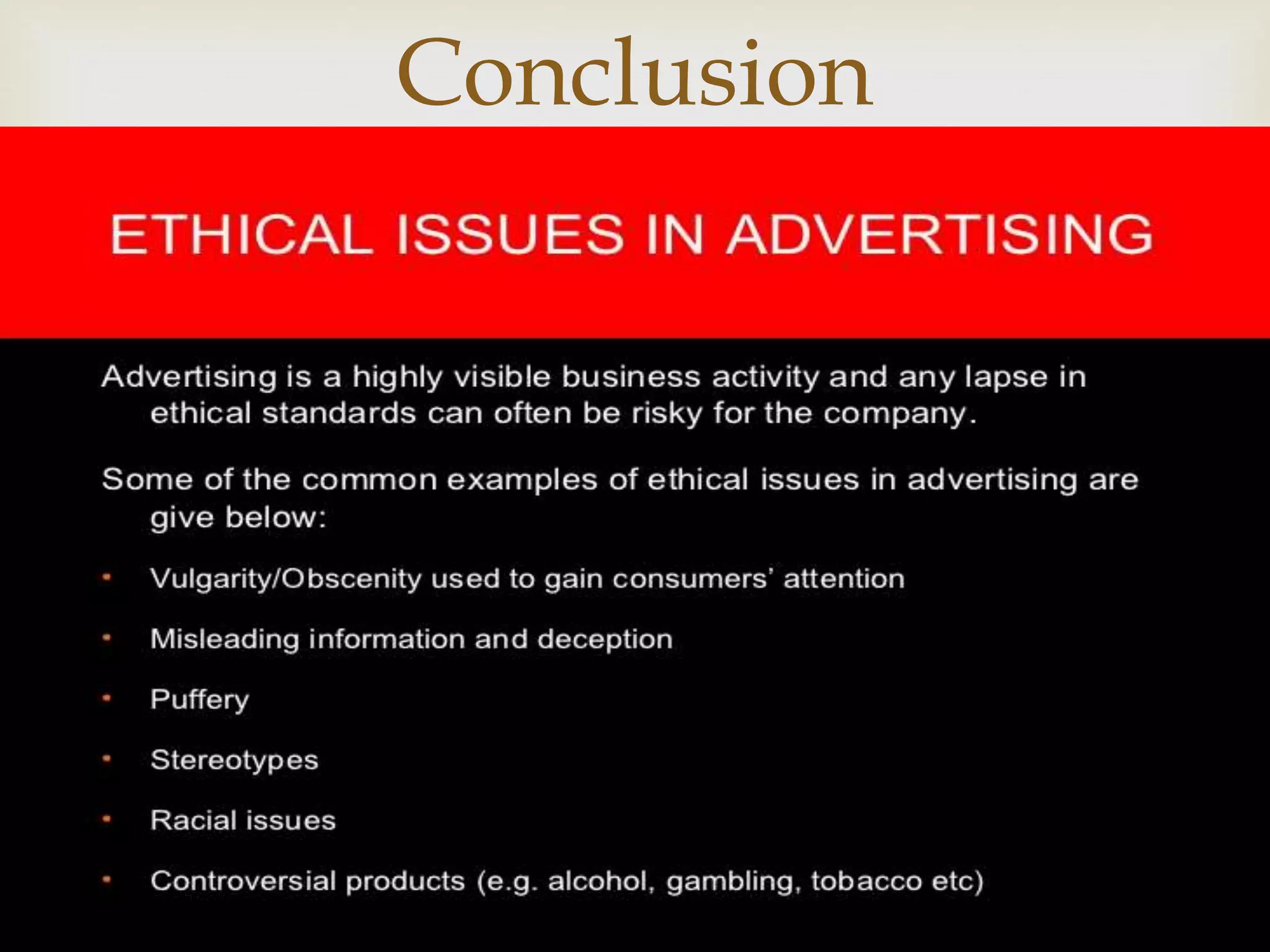 Conclusion

ETHICAL ISSUES IN ADVERTISING

Advertising is a highly visible business activity and any lapse in ethical standards can often be risky for the company.

Some of the common examples of ethical issues in advertising are give below:

• Vulgarity/Obscenity used to gain consumers' attention
• Misleading information and deception
• Puffery
• Stereotypes
• Racial issues
• Controversial products (e.g. alcohol, gambling, tobacco etc)